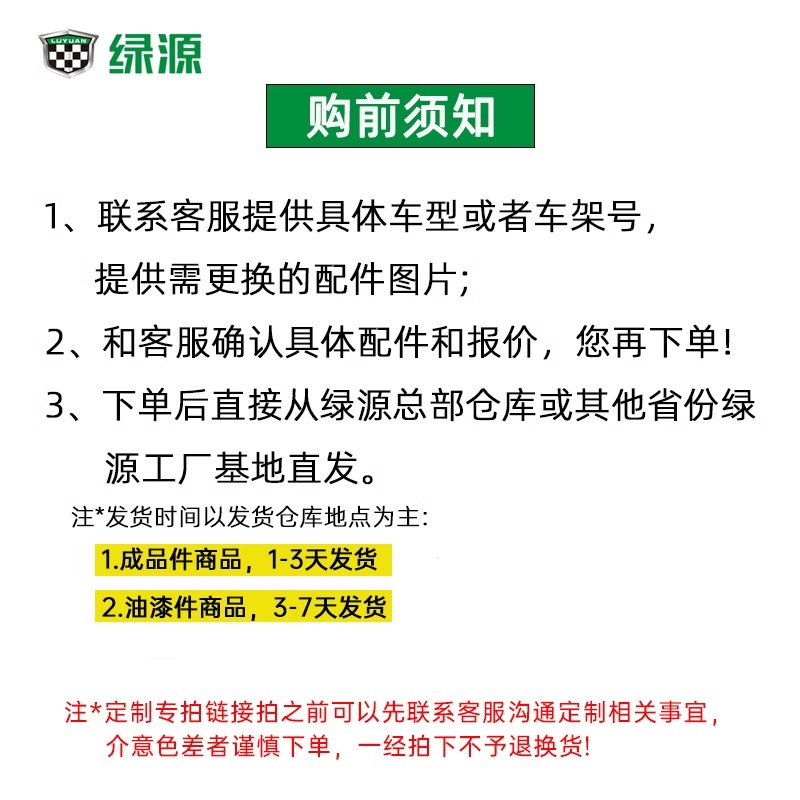 LUYUAN 绿源

购前须知

1、联系客服提供具体车型或者车架号，提供需更换的配件图片；

2、和客服确认具体配件和报价，您再下单！

3、下单后直接从绿源总部仓库或其他省份绿源工厂基地直发。

注*发货时间以发货仓库地点为主：

1.成品件商品，1-3天发货

2.油漆件商品，3-7天发货

注*定制专拍链接拍之前可以先联系客服沟通定制相关事宜，介意色差者谨慎下单，一经拍下不予退换货！